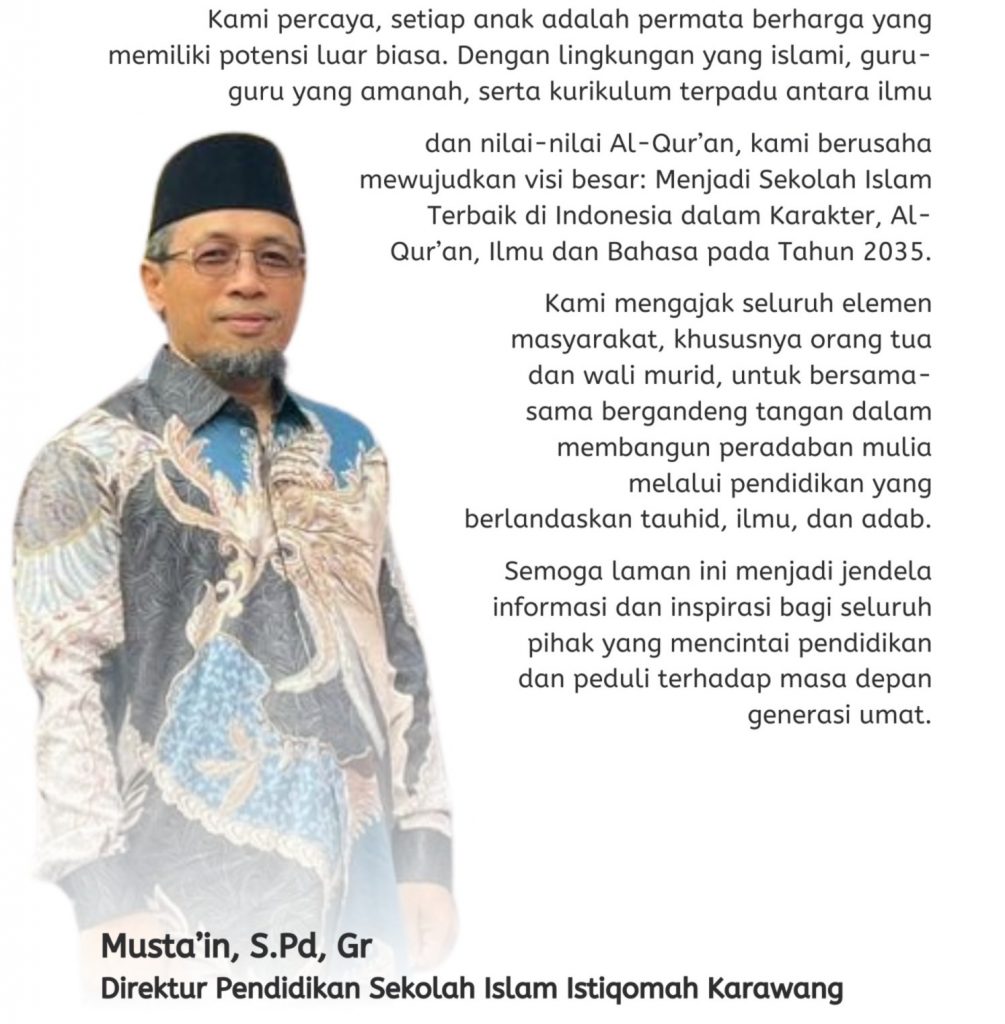 Kami percaya, setiap anak adalah permata berharga yang memiliki potensi luar biasa. Dengan lingkungan yang islami, guru-guru yang amanah, serta kurikulum terpadu antara ilmu dan nilai-nilai Al-Qur'an, kami berusaha mewujudkan visi besar: Menjadi Sekolah Islam Terbaik di Indonesia dalam Karakter, Al-Qur'an, Ilmu dan Bahasa pada Tahun 2035.

Kami mengajak seluruh elemen masyarakat, khususnya orang tua dan wali murid, untuk bersama-sama bergandeng tangan dalam membangun peradaban mulia melalui pendidikan yang berlandaskan tauhid, ilmu, dan adab.

Semoga laman ini menjadi jendela informasi dan inspirasi bagi seluruh pihak yang mencintai pendidikan dan peduli terhadap masa depan generasi umat.

Musta'in, S.Pd, Gr
Direktur Pendidikan Sekolah Islam Istiqomah Karawang